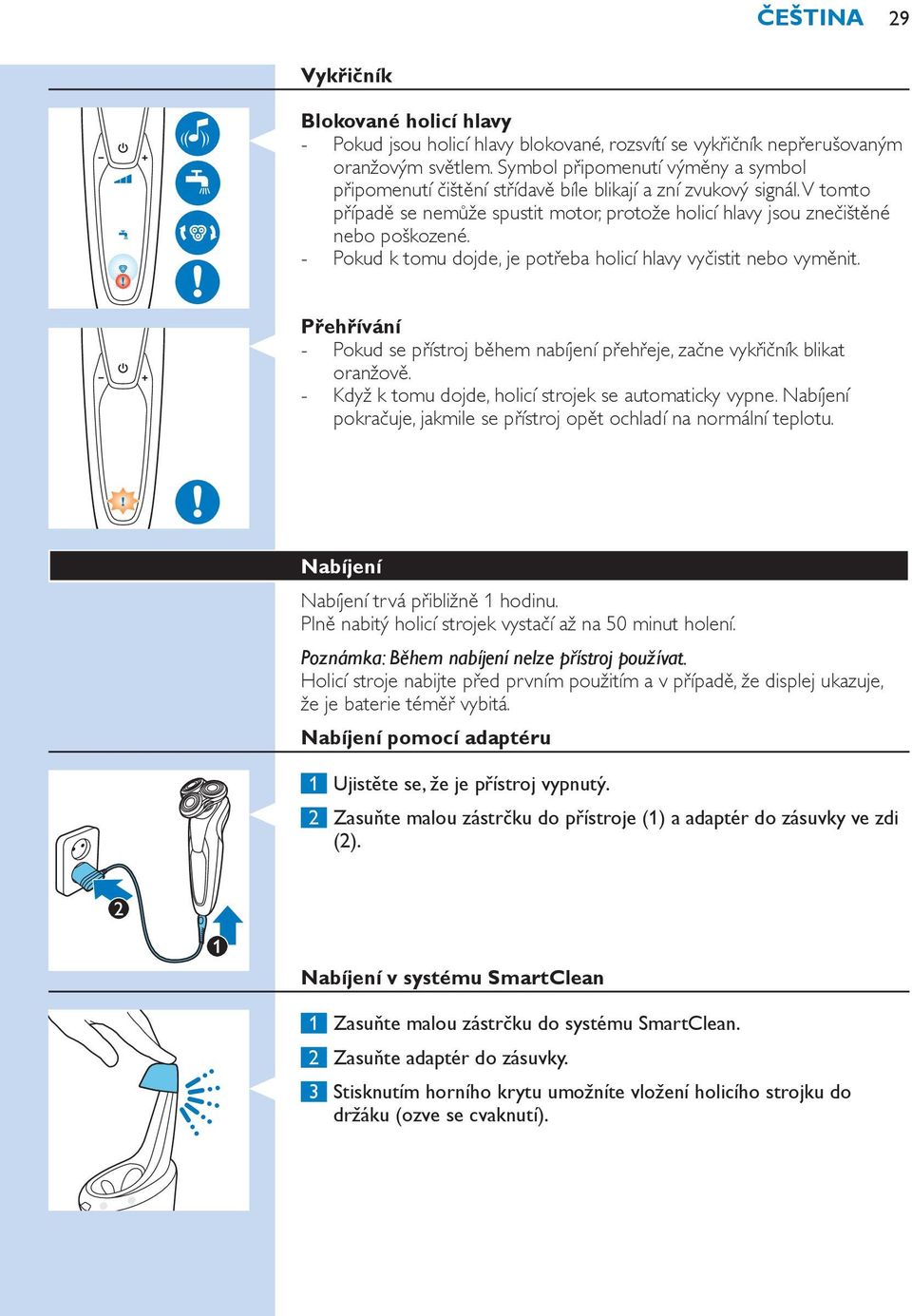 ČEŠTINA 29

Vykřičník

Blokované holicí hlavy
- Pokud jsou holicí hlavy blokované, rozsvítí se vykřičník nepřerušovaným oranžovým světlem. Symbol připomenutí výměny a symbol připomenutí čištění střídavě bíle blikají a zní zvukový signál. V tomto případě se nemůže spustit motor, protože holicí hlavy jsou znečištěné nebo poškozené.
- Pokud k tomu dojde, je potřeba holicí hlavy vyčistit nebo vyměnit.

Přehřívání
- Pokud se přístroj během nabíjení přehřeje, začne vykřičník blikat oranžově.
- Když k tomu dojde, holicí strojek se automaticky vypne. Nabíjení pokračuje, jakmile se přístroj opět ochladí na normální teplotu.

Nabíjení
Nabíjení trvá přibližně 1 hodinu.
Plně nabitý holicí strojek vystačí až na 50 minut holení.

Poznámka: Během nabíjení nelze přístroj používat.
Holicí stroje nabijte před prvním použitím a v případě, že displej ukazuje, že je baterie téměř vybitá.

Nabíjení pomocí adaptéru

1 Ujistěte se, že je přístroj vypnutý.
2 Zasuňte malou zástrčku do přístroje (1) a adaptér do zásuvky ve zdi (2).

2
1

Nabíjení v systému SmartClean

1 Zasuňte malou zástrčku do systému SmartClean.
2 Zasuňte adaptér do zásuvky.
3 Stisknutím horního krytu umožníte vložení holicího strojku do držáku (ozve se cvaknutí).